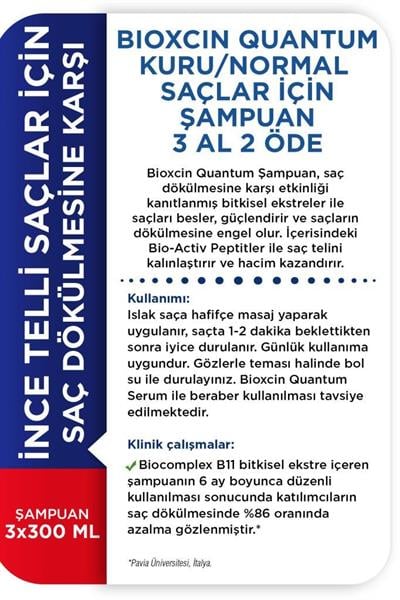 İNCE TELLİ SAÇLAR İÇİN SAÇ DÖKÜLMESİNE KARŞI

ŞAMPUAN 3x300 ML

BIOXCIN QUANTUM KURU/NORMAL SAÇLAR İÇİN ŞAMPUAN 3 AL 2 ÖDE

Bioxcin Quantum Şampuan, saç dökülmesine karşı etkinliği kanıtlanmış bitkisel ekstreler ile saçları besler, güçlendirir ve saçların dökülmesine engel olur. İçerisindeki Bio-Activ Peptitler ile saç telini kalınlaştırır ve hacim kazandırır.

Kullanımı:
Islak saça hafifçe masaj yaparak uygulanır, saçta 1-2 dakika beklettikten sonra iyice durulanır. Günlük kullanıma uygundur. Gözlerle teması halinde bol su ile durulayınız. Bioxcin Quantum Serum ile beraber kullanılması tavsiye edilmektedir.

Klinik çalışmalar:
Biocomplex B11 bitkisel ekstre içeren şampuanın 6 ay boyunca düzenli kullanılması sonucunda katılımcıların saç dökülmesinde %86 oranında azalma gözlenmiştir.*

*Pavia Üniversitesi, İtalya.